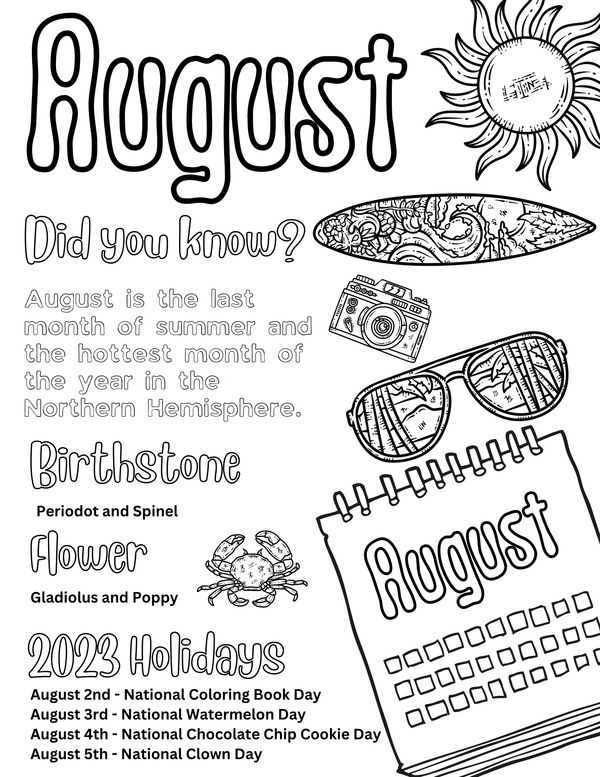 August

Did you know?

August is the last month of summer and the hottest month of the year in the Northern Hemisphere.

Birthstone

Periodot and Spinel

Flower

Gladiolus and Poppy

2023 Holidays

August 2nd - National Coloring Book Day
August 3rd - National Watermelon Day
August 4th - National Chocolate Chip Cookie Day
August 5th - National Clown Day

August